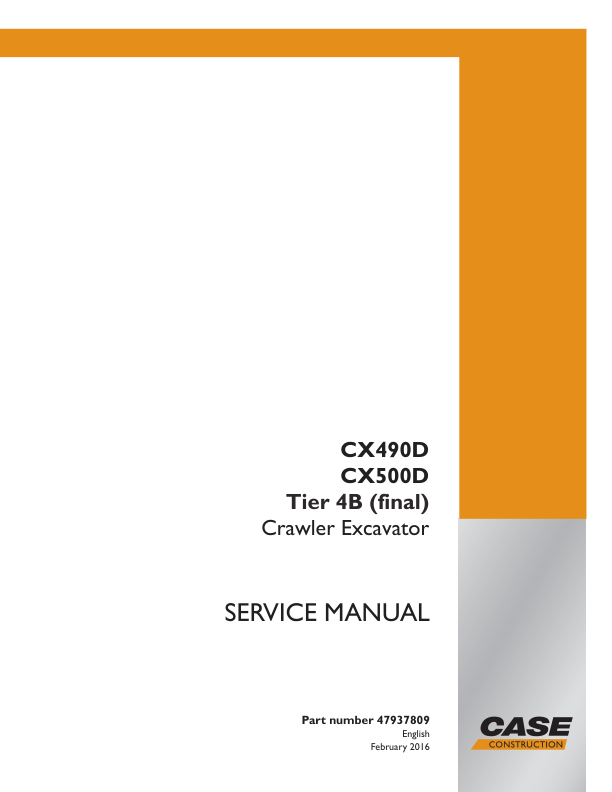 CX490D
CX500D
Tier 4B (final)
Crawler Excavator

SERVICE MANUAL

Part number 47937809
English
February 2016

CASE
CONSTRUCTION